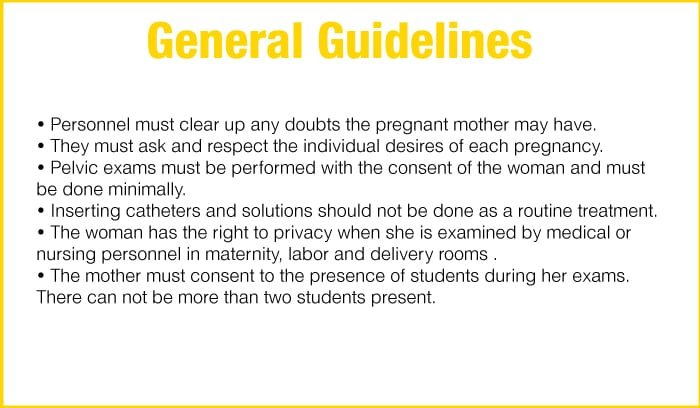 General Guidelines

• Personnel must clear up any doubts the pregnant mother may have.
• They must ask and respect the individual desires of each pregnancy.
• Pelvic exams must be performed with the consent of the woman and must be done minimally.
• Inserting catheters and solutions should not be done as a routine treatment.
• The woman has the right to privacy when she is examined by medical or nursing personnel in maternity, labor and delivery rooms .
• The mother must consent to the presence of students during her exams. There can not be more than two students present.